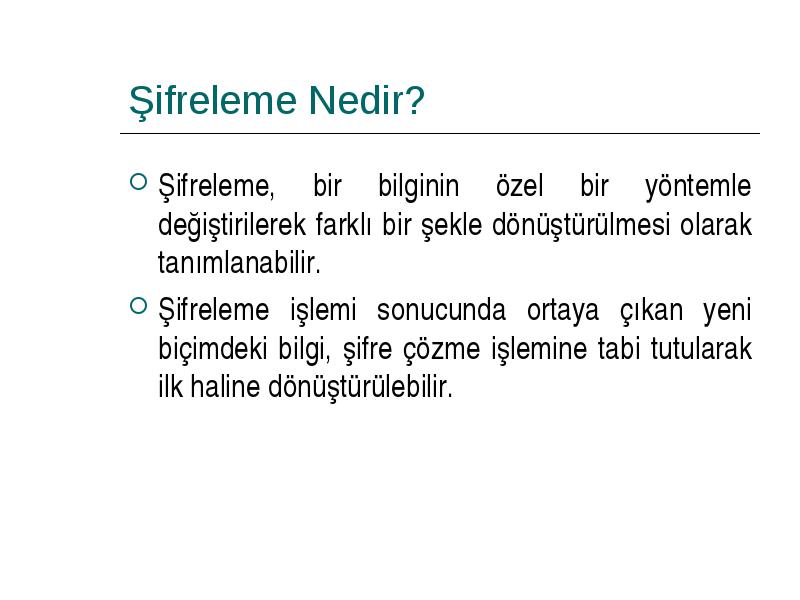 Şifreleme Nedir?

Şifreleme, bir bilginin özel bir yöntemle değiştirilerek farklı bir şekle dönüştürülmesi olarak tanımlanabilir.

Şifreleme işlemi sonucunda ortaya çıkan yeni biçimdeki bilgi, şifre çözme işlemine tabi tutularak ilk haline dönüştürülebilir.